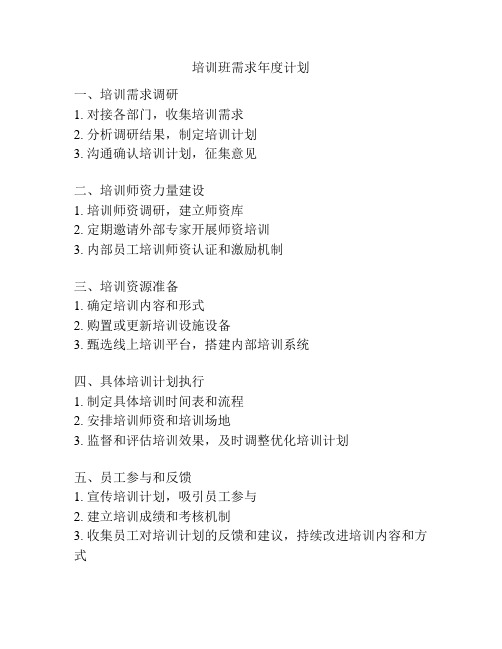 培训班需求年度计划

一、培训需求调研
1. 对接各部门，收集培训需求
2. 分析调研结果，制定培训计划
3. 沟通确认培训计划，征集意见

二、培训师资力量建设
1. 培训师资调研，建立师资库
2. 定期邀请外部专家开展师资培训
3. 内部员工培训师资认证和激励机制

三、培训资源准备
1. 确定培训内容和形式
2. 购置或更新培训设施设备
3. 甄选线上培训平台，搭建内部培训系统

四、具体培训计划执行
1. 制定具体培训时间表和流程
2. 安排培训师资和培训场地
3. 监督和评估培训效果，及时调整优化培训计划

五、员工参与和反馈
1. 宣传培训计划，吸引员工参与
2. 建立培训成绩和考核机制
3. 收集员工对培训计划的反馈和建议，持续改进培训内容和方式